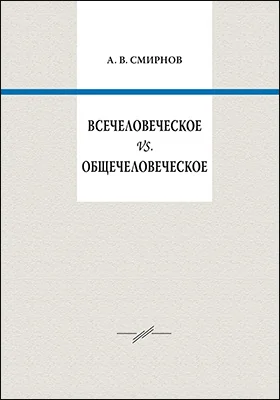 А. В. СМИРНОВ

ВСЕЧЕЛОВЕЧЕСКОЕ
vs.
ОБЩЕЧЕЛОВЕЧЕСКОЕ